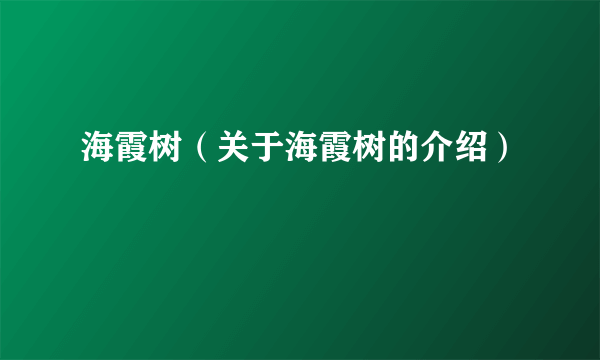 海霞树（关于海霞树的介绍）